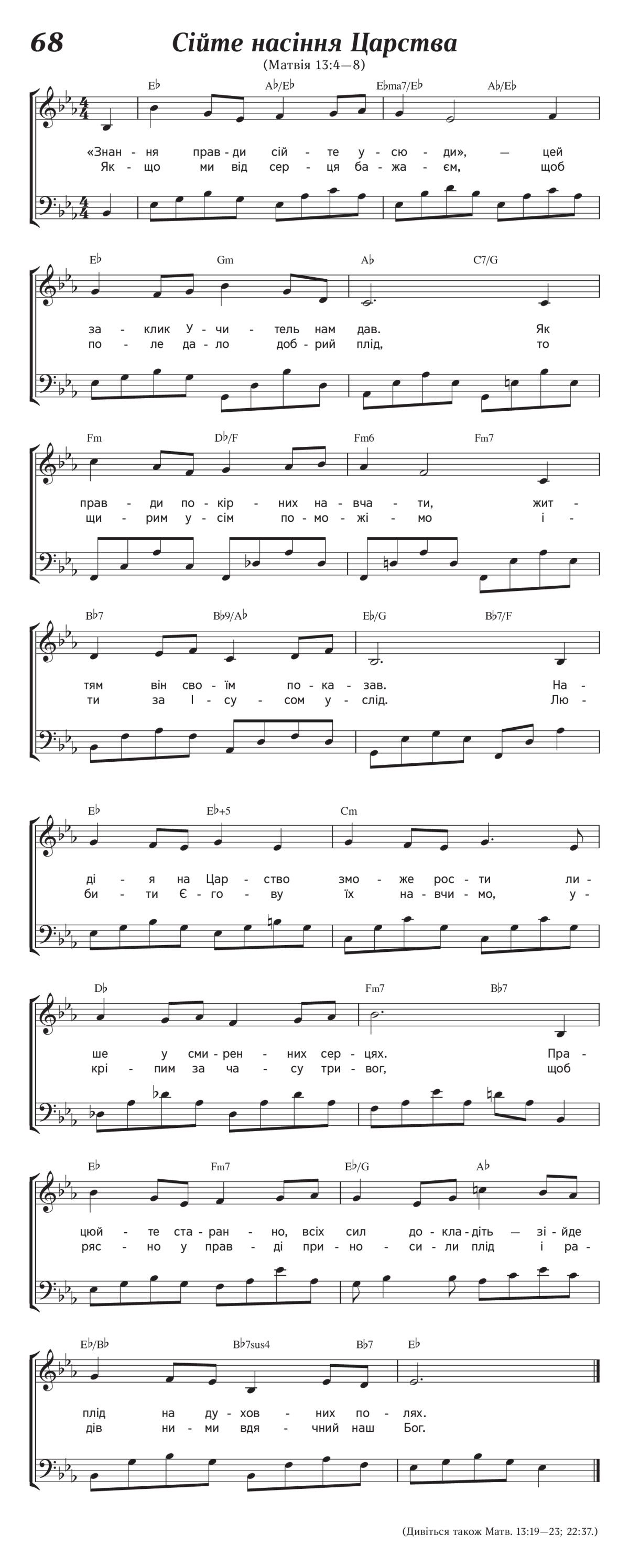 68

Сійте насіння Царства

(Матвія 13:4—8)

E♭ A♭/E♭ E♭ma7/E♭ A♭/E♭

«Знан - ня прав - ди сій - те у - сю - ди», — цей
Як - що ми від сер - ця ба - жа - єм, щоб

E♭ Gm A♭ C7/G

за - клик У - чи - тель нам дав. Як
по - ле да - ло доб - рий плід, то

Fm D♭/F Fm6 Fm7

прав - ди по - кір - них на - вча - ти, жит -
щи - рим у - сім по - мо - жі - мо і -

B♭7 B♭9/A♭ E♭/G B♭7/F

тям він сво - їм по - ка - зав. На -
ти за І - су - сом у - слід. Лю -

E♭ E♭+5 Cm

ді - я на Цар - ство змо - же рос - ти ли -
би - ти Є - го - ву їх на - вчи - мо, у -

D♭ Fm7 B♭7

ше у сми - рен - них сер - цях. Пра -
крі - пим за ча - су три - вог, щоб

E♭ Fm7 E♭/G A♭

цюй - те ста - ран - но, всіх сил до - кла - діть — зі - йде
ряс - но у прав - ді при - но - си - ли плід і ра -

E♭/B♭ B♭7sus4 B♭7 E♭

плід на ду - хов - них по - лях.
дів ни - ми вдя - чний наш Бог.

(Дивіться також Матв. 13:19—23; 22:37.)